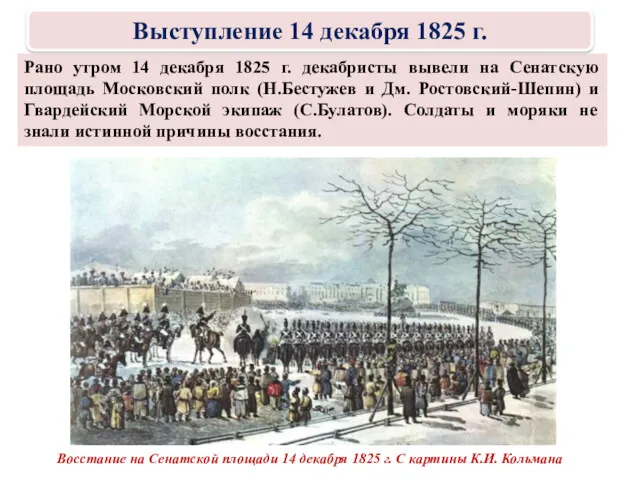 Выступление 14 декабря 1825 г.

Рано утром 14 декабря 1825 г. декабристы вывели на Сенатскую площадь Московский полк (Н.Бестужев и Дм. Ростовский-Шепин) и Гвардейский Морской экипаж (С.Булатов). Солдаты и моряки не знали истинной причины восстания.

Восстание на Сенатской площади 14 декабря 1825 г. С картины К.И. Кольмана